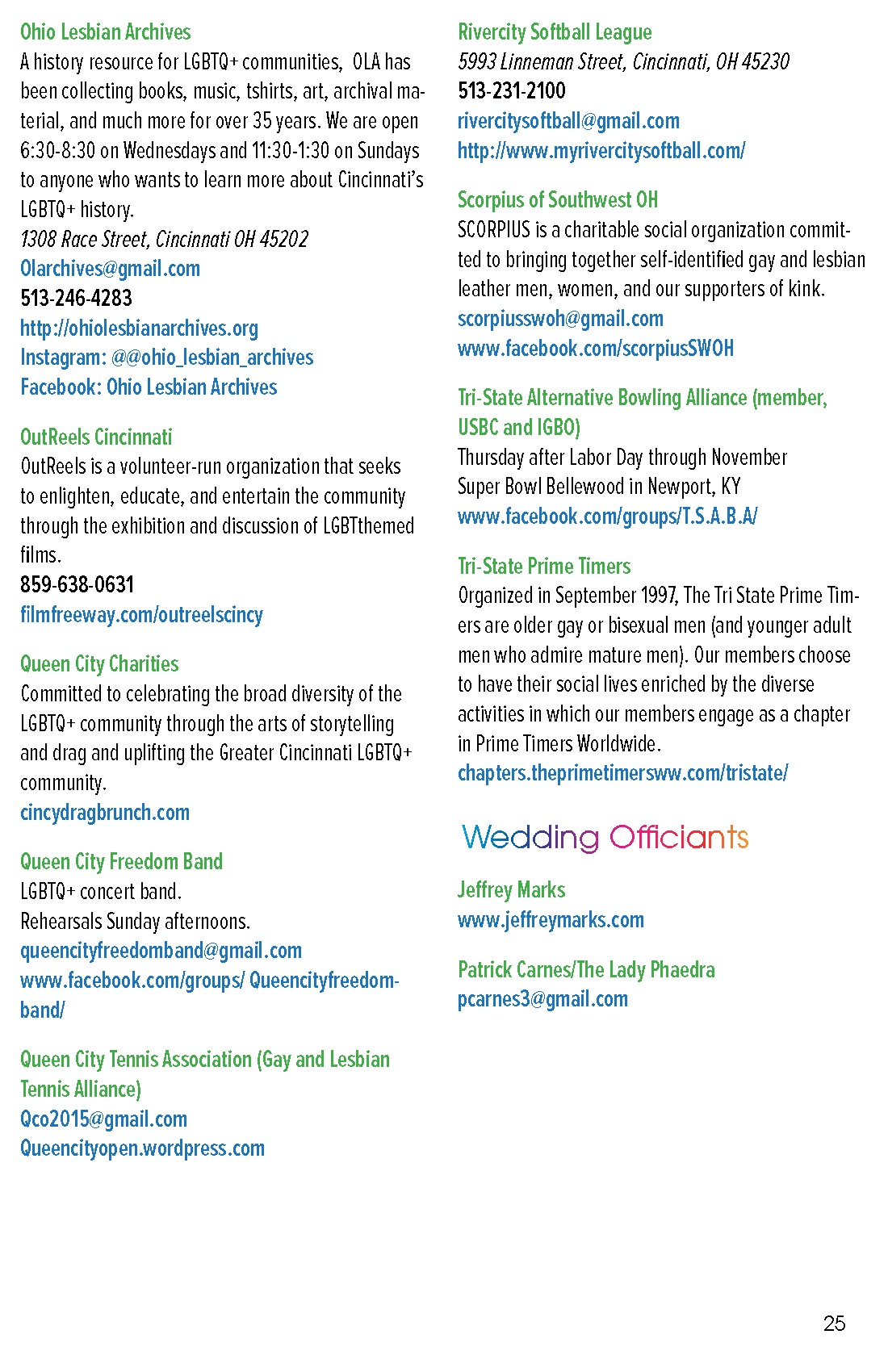 Ohio Lesbian Archives
A history resource for LGBTQ+ communities, OLA has been collecting books, music, tshirts, art, archival material, and much more for over 35 years. We are open 6:30-8:30 on Wednesdays and 11:30-1:30 on Sundays to anyone who wants to learn more about Cincinnati's LGBTQ+ history.
1308 Race Street, Cincinnati OH 45202
Olarchives@gmail.com
513-246-4283
http://ohiolesbianarchives.org
Instagram: @@ohio_lesbian_archives
Facebook: Ohio Lesbian Archives

OutReels Cincinnati
OutReels is a volunteer-run organization that seeks to enlighten, educate, and entertain the community through the exhibition and discussion of LGBTthemed films.
859-638-0631
filmfreeway.com/outreelscincy

Queen City Charities
Committed to celebrating the broad diversity of the LGBTQ+ community through the arts of storytelling and drag and uplifting the Greater Cincinnati LGBTQ+ community.
cincydragbrunch.com

Queen City Freedom Band
LGBTQ+ concert band.
Rehearsals Sunday afternoons.
queencityfreedomband@gmail.com
www.facebook.com/groups/ Queencityfreedomband/

Queen City Tennis Association (Gay and Lesbian Tennis Alliance)
Qco2015@gmail.com
Queencityopen.wordpress.com

Rivercity Softball League
5993 Linneman Street, Cincinnati, OH 45230
513-231-2100
rivercitysoftball@gmail.com
http://www.myrivercitysoftball.com/

Scorpius of Southwest OH
SCORPIUS is a charitable social organization committed to bringing together self-identified gay and lesbian leather men, women, and our supporters of kink.
scorpiusswoh@gmail.com
www.facebook.com/scorpiusSWOH

Tri-State Alternative Bowling Alliance (member, USBC and IGBO)
Thursday after Labor Day through November
Super Bowl Bellewood in Newport, KY
www.facebook.com/groups/T.S.A.B.A/

Tri-State Prime Timers
Organized in September 1997, The Tri State Prime Timers are older gay or bisexual men (and younger adult men who admire mature men). Our members choose to have their social lives enriched by the diverse activities in which our members engage as a chapter in Prime Timers Worldwide.
chapters.theprimetimersww.com/tristate/

Wedding Officiants

Jeffrey Marks
www.jeffreymarks.com

Patrick Carnes/The Lady Phaedra
pcarnes3@gmail.com

25